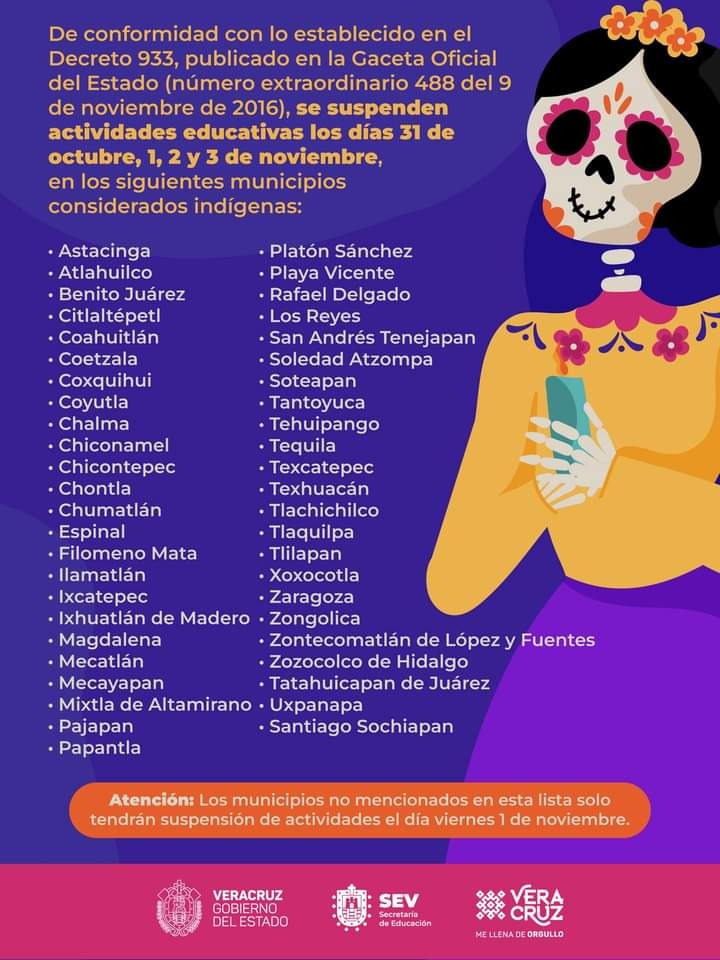 De conformidad con lo establecido en el Decreto 933, publicado en la Gaceta Oficial del Estado (número extraordinario 488 del 9 de noviembre de 2016), se suspenden actividades educativas los días 31 de octubre, 1, 2 y 3 de noviembre, en los siguientes municipios considerados indígenas:

• Astacinga
• Atlahuilco
• Benito Juárez
• Citlaltépetl
• Coahuitlán
• Coetzala
• Coxquihui
• Coyutla
• Chalma
• Chiconamel
• Chicontepec
• Chontla
• Chumatlán
• Espinal
• Filomeno Mata
• Ilamatlán
• Ixcatepec
• Ixhuatlán de Madero
• Magdalena
• Mecatlán
• Mecayapan
• Mixtla de Altamirano
• Pajapan
• Papantla

• Platón Sánchez
• Playa Vicente
• Rafael Delgado
• Los Reyes
• San Andrés Tenejapan
• Soledad Atzompa
• Soteapan
• Tantoyuca
• Tehuipango
• Tequila
• Texcatepec
• Texhuacán
• Tlachichilco
• Tlaquilpa
• Tlilapan
• Xoxocotla
• Zaragoza
• Zongolica
• Zontecomatlán de López y Fuentes
• Zozocolco de Hidalgo
• Tatahuicapan de Juárez
• Uxpanapa
• Santiago Sochiapan

Atención: Los municipios no mencionados en esta lista solo tendrán suspensión de actividades el día viernes 1 de noviembre.

VERACRUZ
GOBIERNO DEL ESTADO

SEV
Secretaría de Educación

VERA CRUZ
ME LLENA DE ORGULLO